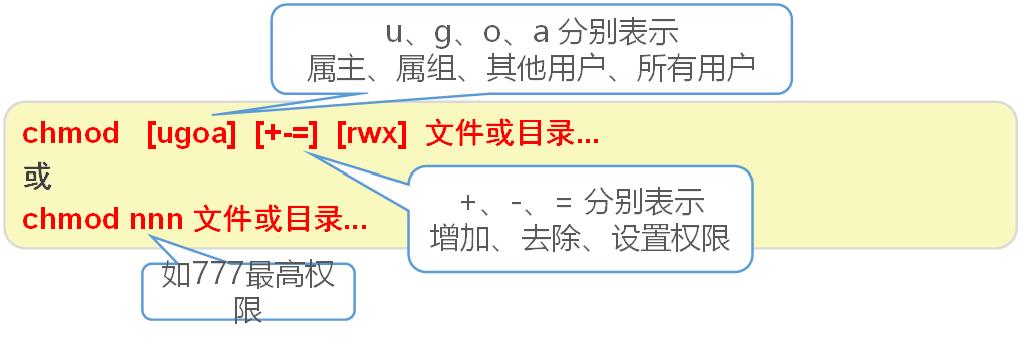 u、g、o、a 分别表示
属主、属组、其他用户、所有用户

chmod [ugoa] [+-=] [rwx] 文件或目录...
或
chmod nnn 文件或目录...

+、-、= 分别表示
增加、去除、设置权限

如777最高权限